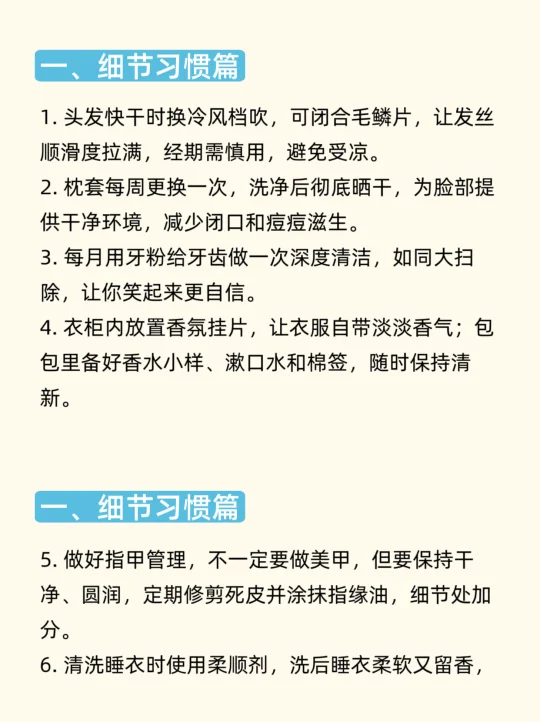 一、细节习惯篇

1. 头发快干时换冷风档吹，可闭合毛鳞片，让发丝顺滑度拉满，经期需慎用，避免受凉。
2. 枕套每周更换一次，洗净后彻底晒干，为脸部提供干净环境，减少闭口和痘痘滋生。
3. 每月用牙粉给牙齿做一次深度清洁，如同大扫除，让你笑起来更自信。
4. 衣柜内放置香氛挂片，让衣服自带淡淡香气；包包里备好香水小样、漱口水和棉签，随时保持清新。

一、细节习惯篇

5. 做好指甲管理，不一定要做美甲，但要保持干净、圆润，定期修剪死皮并涂抹指缘油，细节处加分。
6. 清洗睡衣时使用柔顺剂，洗后睡衣柔软又留香，